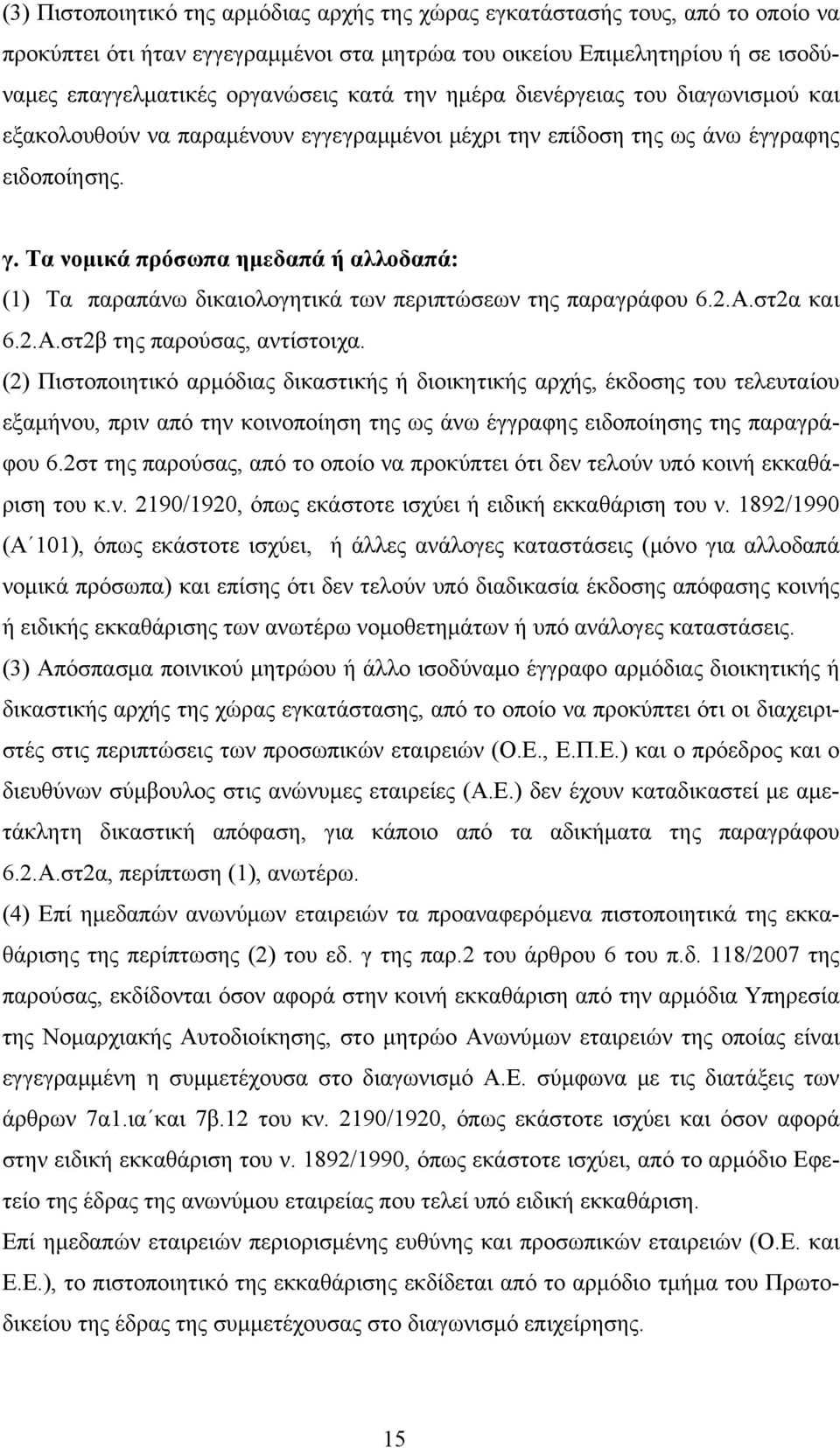 (3) Πιστοποιητικό της αρμόδιας αρχής της χώρας εγκατάστασής τους, από το οποίο να προκύπτει ότι ήταν εγγεγραμμένοι στα μητρώα του οικείου Επιμελητηρίου ή σε ισοδύναμες επαγγελματικές οργανώσεις κατά την ημέρα διενέργειας του διαγωνισμού και εξακολουθούν να παραμένουν εγγεγραμμένοι μέχρι την επίδοση της ως άνω έγγραφης ειδοποίησης.

γ. Τα νομικά πρόσωπα ημεδαπά ή αλλοδαπά:
(1) Τα παραπάνω δικαιολογητικά των περιπτώσεων της παραγράφου 6.2.Α.στ2α και 6.2.Α.στ2β της παρούσας, αντίστοιχα.
(2) Πιστοποιητικό αρμόδιας δικαστικής ή διοικητικής αρχής, έκδοσης του τελευταίου εξαμήνου, πριν από την κοινοποίηση της ως άνω έγγραφης ειδοποίησης της παραγράφου 6.2στ της παρούσας, από το οποίο να προκύπτει ότι δεν τελούν υπό κοινή εκκαθάριση του κ.ν. 2190/1920, όπως εκάστοτε ισχύει ή ειδική εκκαθάριση του ν. 1892/1990 (Α΄101), όπως εκάστοτε ισχύει, ή άλλες ανάλογες καταστάσεις (μόνο για αλλοδαπά νομικά πρόσωπα) και επίσης ότι δεν τελούν υπό διαδικασία έκδοσης απόφασης κοινής ή ειδικής εκκαθάρισης των ανωτέρω νομοθετημάτων ή υπό ανάλογες καταστάσεις.
(3) Απόσπασμα ποινικού μητρώου ή άλλο ισοδύναμο έγγραφο αρμόδιας διοικητικής ή δικαστικής αρχής της χώρας εγκατάστασης, από το οποίο να προκύπτει ότι οι διαχειριστές στις περιπτώσεις των προσωπικών εταιρειών (Ο.Ε., Ε.Π.Ε.) και ο πρόεδρος και ο διευθύνων σύμβουλος στις ανώνυμες εταιρείες (Α.Ε.) δεν έχουν καταδικαστεί με αμετάκλητη δικαστική απόφαση, για κάποιο από τα αδικήματα της παραγράφου 6.2.Α.στ2α, περίπτωση (1), ανωτέρω.
(4) Επί ημεδαπών ανωνύμων εταιρειών τα προαναφερόμενα πιστοποιητικά της εκκαθάρισης της περίπτωσης (2) του εδ. γ της παρ.2 του άρθρου 6 του π.δ. 118/2007 της παρούσας, εκδίδονται όσον αφορά στην κοινή εκκαθάριση από την αρμόδια Υπηρεσία της Νομαρχιακής Αυτοδιοίκησης, στο μητρώο Ανωνύμων εταιρειών της οποίας είναι εγγεγραμμένη η συμμετέχουσα στο διαγωνισμό Α.Ε. σύμφωνα με τις διατάξεις των άρθρων 7α1.ια΄και 7β.12 του κν. 2190/1920, όπως εκάστοτε ισχύει και όσον αφορά στην ειδική εκκαθάριση του ν. 1892/1990, όπως εκάστοτε ισχύει, από το αρμόδιο Εφετείο της έδρας της ανωνύμου εταιρείας που τελεί υπό ειδική εκκαθάριση.
Επί ημεδαπών εταιρειών περιορισμένης ευθύνης και προσωπικών εταιρειών (Ο.Ε. και Ε.Ε.), το πιστοποιητικό της εκκαθάρισης εκδίδεται από το αρμόδιο τμήμα του Πρωτοδικείου της έδρας της συμμετέχουσας στο διαγωνισμό επιχείρησης.

15